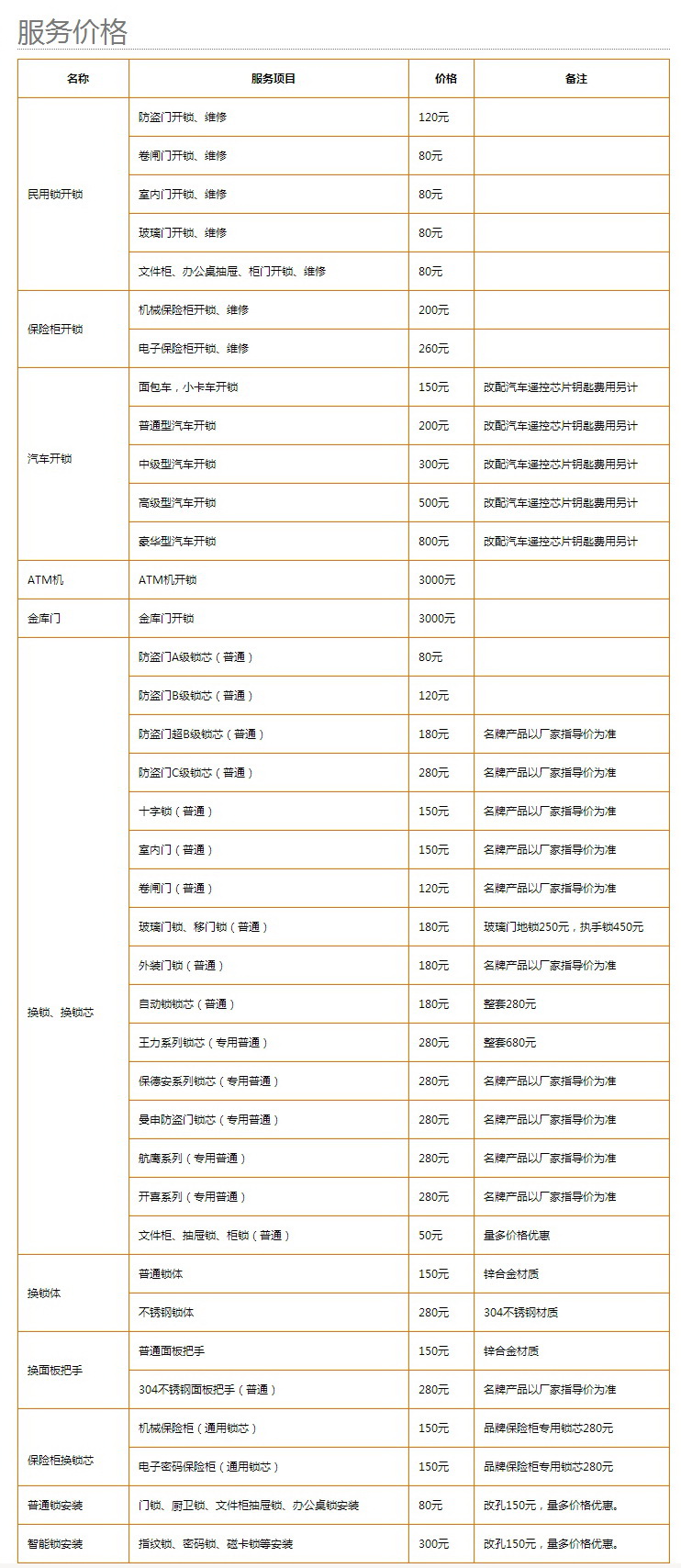 服务价格

| 名称 | 服务项目 | 价格 | 备注 |
|---|---|---|---|
| 民用锁开锁 | 防盗门开锁、维修 | 120元 | |
| | 卷闸门开锁、维修 | 80元 | |
| | 室内门开锁、维修 | 80元 | |
| | 玻璃门开锁、维修 | 80元 | |
| | 文件柜、办公桌抽屉、柜门开锁、维修 | 80元 | |
| 保险柜开锁 | 机械保险柜开锁、维修 | 200元 | |
| | 电子保险柜开锁、维修 | 260元 | |
| 汽车开锁 | 面包车，小卡车开锁 | 150元 | 改配汽车遥控芯片钥匙费用另计 |
| | 普通型汽车开锁 | 200元 | 改配汽车遥控芯片钥匙费用另计 |
| | 中级型汽车开锁 | 300元 | 改配汽车遥控芯片钥匙费用另计 |
| | 高级型汽车开锁 | 500元 | 改配汽车遥控芯片钥匙费用另计 |
| | 豪华型汽车开锁 | 800元 | 改配汽车遥控芯片钥匙费用另计 |
| ATM机 | ATM机开锁 | 3000元 | |
| 金库门 | 金库门开锁 | 3000元 | |
| 换锁、换锁芯 | 防盗门A级锁芯（普通） | 80元 | |
| | 防盗门B级锁芯（普通） | 120元 | |
| | 防盗门超B级锁芯（普通） | 180元 | 名牌产品以厂家指导价为准 |
| | 防盗门C级锁芯（普通） | 280元 | 名牌产品以厂家指导价为准 |
| | 十字锁（普通） | 150元 | 名牌产品以厂家指导价为准 |
| | 室内门（普通） | 150元 | 名牌产品以厂家指导价为准 |
| | 卷闸门（普通） | 120元 | 名牌产品以厂家指导价为准 |
| | 玻璃门锁、移门锁（普通） | 180元 | 玻璃门地锁250元，执手锁450元 |
| | 外装门锁（普通） | 180元 | 名牌产品以厂家指导价为准 |
| | 自动锁锁芯（普通） | 180元 | 整套280元 |
| | 王力系列锁芯（专用普通） | 280元 | 整套680元 |
| | 保德安系列锁芯（专用普通） | 280元 | 名牌产品以厂家指导价为准 |
| | 曼申防盗门锁芯（专用普通） | 280元 | 名牌产品以厂家指导价为准 |
| | 航鹰系列（专用普通） | 280元 | 名牌产品以厂家指导价为准 |
| | 开喜系列（专用普通） | 280元 | 名牌产品以厂家指导价为准 |
| | 文件柜、抽屉锁、柜锁（普通） | 50元 | 量多价格优惠 |
| 换锁体 | 普通锁体 | 150元 | 锌合金材质 |
| | 不锈钢锁体 | 280元 | 304不锈钢材质 |
| 换面板把手 | 普通面板把手 | 150元 | 锌合金材质 |
| | 304不锈钢面板把手（普通） | 280元 | 名牌产品以厂家指导价为准 |
| 保险柜换锁芯 | 机械保险柜（通用锁芯） | 150元 | 品牌保险柜专用锁芯280元 |
| | 电子密码保险柜（通用锁芯） | 150元 | 品牌保险柜专用锁芯280元 |
| 普通锁安装 | 门锁、厨卫锁、文件柜抽屉锁、办公桌锁安装 | 80元 | 改孔150元，量多价格优惠。 |
| 智能锁安装 | 指纹锁、密码锁、磁卡锁等安装 | 300元 | 改孔150元，量多价格优惠。 |